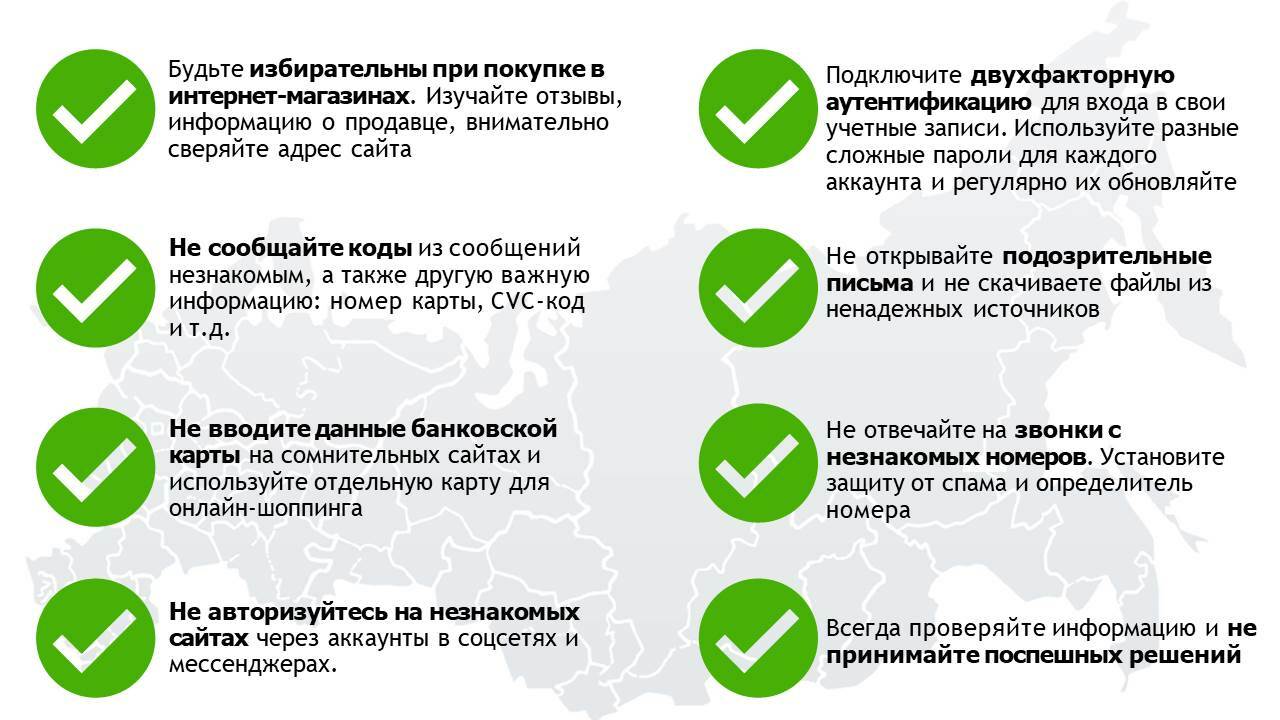 Будьте избирательны при покупке в интернет-магазинах. Изучайте отзывы, информацию о продавце, внимательно сверяйте адрес сайта

Не сообщайте коды из сообщений незнакомым, а также другую важную информацию: номер карты, CVC-код и т.д.

Не вводите данные банковской карты на сомнительных сайтах и используйте отдельную карту для онлайн-шоппинга

Не авторизуйтесь на незнакомых сайтах через аккаунты в соцсетях и мессенджерах.

Подключите двухфакторную аутентификацию для входа в свои учетные записи. Используйте разные сложные пароли для каждого аккаунта и регулярно их обновляйте

Не открывайте подозрительные письма и не скачиваете файлы из ненадежных источников

Не отвечайте на звонки с незнакомых номеров. Установите защиту от спама и определитель номера

Всегда проверяйте информацию и не принимайте поспешных решений